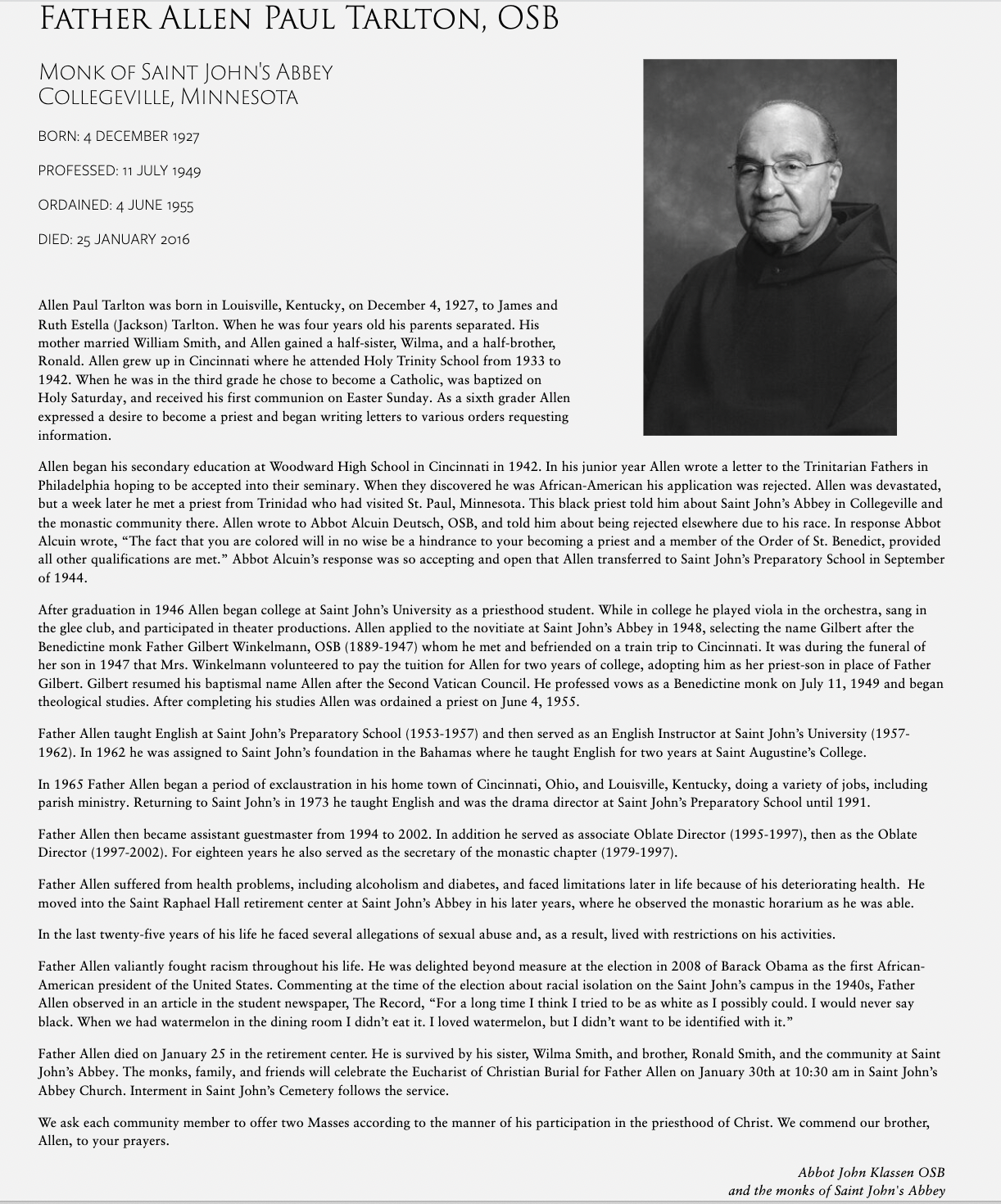 FATHER ALLEN PAUL TARLTON, OSB

MONK OF SAINT JOHN'S ABBEY
COLLEGEVILLE, MINNESOTA

BORN: 4 DECEMBER 1927

PROFESSED: 11 JULY 1949

ORDAINED: 4 JUNE 1955

DIED: 25 JANUARY 2016

Allen Paul Tarlton was born in Louisville, Kentucky, on December 4, 1927, to James and Ruth Estella (Jackson) Tarlton. When he was four years old his parents separated. His mother married William Smith, and Allen gained a half-sister, Wilma, and a half-brother, Ronald. Allen grew up in Cincinnati where he attended Holy Trinity School from 1933 to 1942. When he was in the third grade he chose to become a Catholic, was baptized on Holy Saturday, and received his first communion on Easter Sunday. As a sixth grader Allen expressed a desire to become a priest and began writing letters to various orders requesting information.

Allen began his secondary education at Woodward High School in Cincinnati in 1942. In his junior year Allen wrote a letter to the Trinitarian Fathers in Philadelphia hoping to be accepted into their seminary. When they discovered he was African-American his application was rejected. Allen was devastated, but a week later he met a priest from Trinidad who had visited St. Paul, Minnesota. This black priest told him about Saint John's Abbey in Collegeville and the monastic community there. Allen wrote to Abbot Alcuin Deutsch, OSB, and told him about being rejected elsewhere due to his race. In response Abbot Alcuin wrote, "The fact that you are colored will in no wise be a hindrance to your becoming a priest and a member of the Order of St. Benedict, provided all other qualifications are met." Abbot Alcuin's response was so accepting and open that Allen transferred to Saint John's Preparatory School in September of 1944.

After graduation in 1946 Allen began college at Saint John's University as a priesthood student. While in college he played viola in the orchestra, sang in the glee club, and participated in theater productions. Allen applied to the novitiate at Saint John's Abbey in 1948, selecting the name Gilbert after the Benedictine monk Father Gilbert Winkelmann, OSB (1889-1947) whom he met and befriended on a train trip to Cincinnati. It was during the funeral of her son in 1947 that Mrs. Winkelmann volunteered to pay the tuition for Allen for two years of college, adopting him as her priest-son in place of Father Gilbert. Gilbert resumed his baptismal name Allen after the Second Vatican Council. He professed vows as a Benedictine monk on July 11, 1949 and began theological studies. After completing his studies Allen was ordained a priest on June 4, 1955.

Father Allen taught English at Saint John's Preparatory School (1953-1957) and then served as an English Instructor at Saint John's University (1957-1962). In 1962 he was assigned to Saint John's foundation in the Bahamas where he taught English for two years at Saint Augustine's College.

In 1965 Father Allen began a period of exclaustration in his home town of Cincinnati, Ohio, and Louisville, Kentucky, doing a variety of jobs, including parish ministry. Returning to Saint John's in 1973 he taught English and was the drama director at Saint John's Preparatory School until 1991.

Father Allen then became assistant guestmaster from 1994 to 2002. In addition he served as associate Oblate Director (1995-1997), then as the Oblate Director (1997-2002). For eighteen years he also served as the secretary of the monastic chapter (1979-1997).

Father Allen suffered from health problems, including alcoholism and diabetes, and faced limitations later in life because of his deteriorating health. He moved into the Saint Raphael Hall retirement center at Saint John's Abbey in his later years, where he observed the monastic horarium as he was able.

In the last twenty-five years of his life he faced several allegations of sexual abuse and, as a result, lived with restrictions on his activities.

Father Allen valiantly fought racism throughout his life. He was delighted beyond measure at the election in 2008 of Barack Obama as the first African-American president of the United States. Commenting at the time of the election about racial isolation on the Saint John's campus in the 1940s, Father Allen observed in an article in the student newspaper, The Record, "For a long time I think I tried to be as white as I possibly could. I would never say black. When we had watermelon in the dining room I didn't eat it. I loved watermelon, but I didn't want to be identified with it."

Father Allen died on January 25 in the retirement center. He is survived by his sister, Wilma Smith, and brother, Ronald Smith, and the community at Saint John's Abbey. The monks, family, and friends will celebrate the Eucharist of Christian Burial for Father Allen on January 30th at 10:30 am in Saint John's Abbey Church. Interment in Saint John's Cemetery follows the service.

We ask each community member to offer two Masses according to the manner of his participation in the priesthood of Christ. We commend our brother, Allen, to your prayers.

Abbot John Klassen OSB
and the monks of Saint John's Abbey